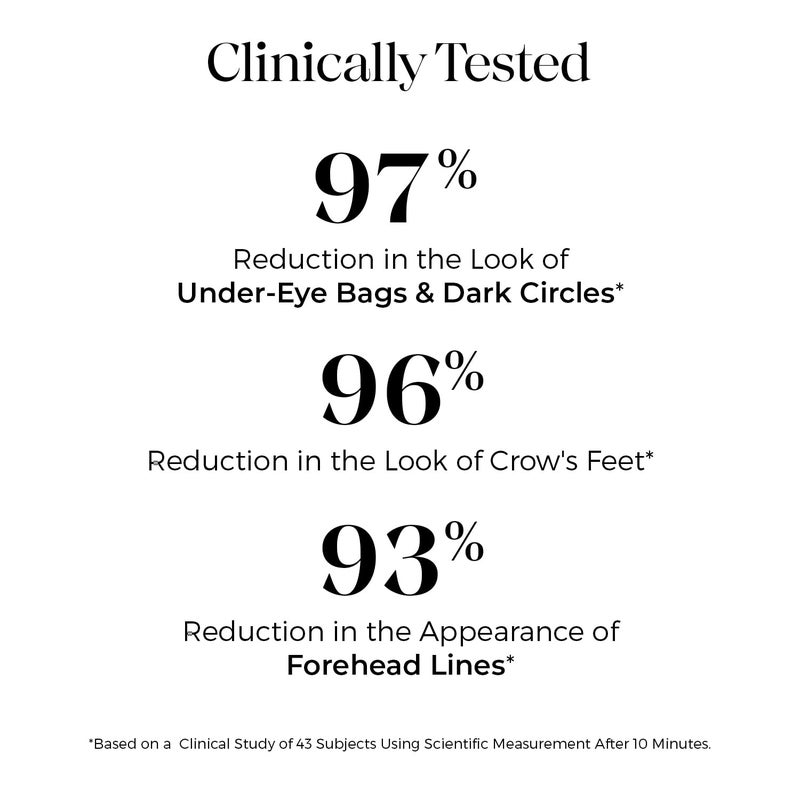 Clinically Tested

97%

Reduction in the Look of Under-Eye Bags & Dark Circles*

96%

Reduction in the Look of Crow's Feet*

93%

Reduction in the Appearance of Forehead Lines*

*Based on a Clinical Study of 43 Subjects Using Scientific Measurement After 10 Minutes.